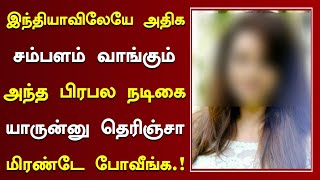 இந்தியாவிலேயே அதிக சம்பளம் வாங்கும் அந்த பிரபல நடிகை யாருன்னு தெரிஞ்சா மிரண்டே போவீங்க.!